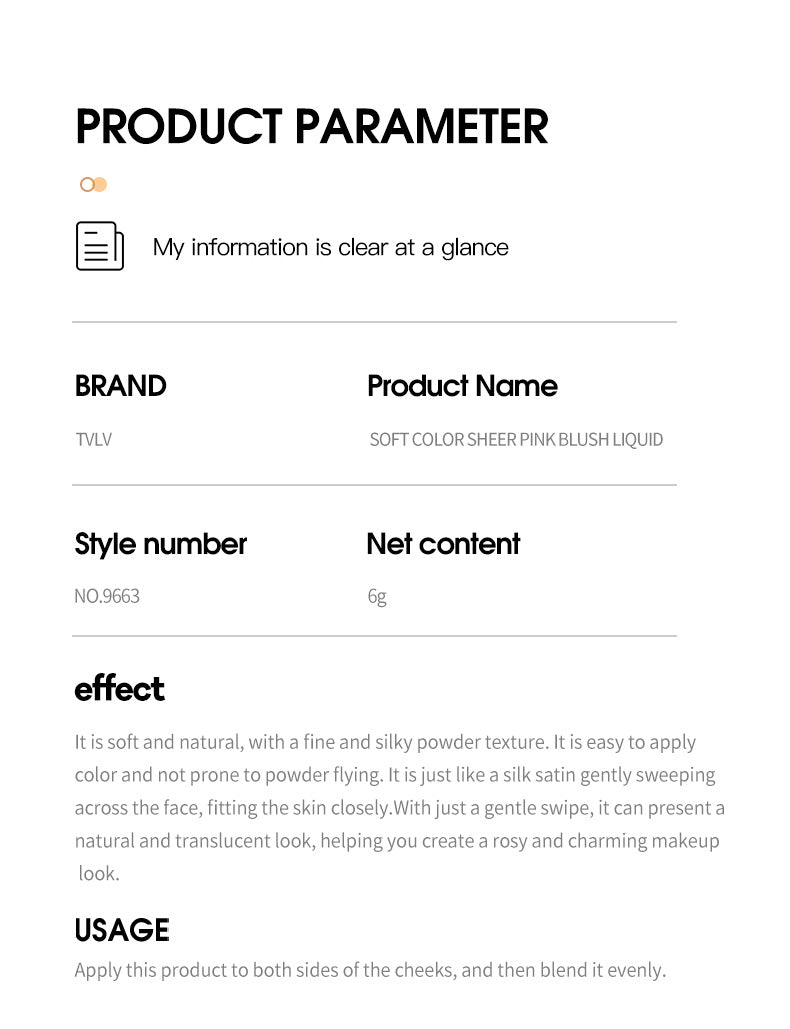 PRODUCT PARAMETER

My information is clear at a glance

BRAND

TVLV

Product Name

SOFT COLOR SHEER PINK BLUSH LIQUID

Style number

NO.9663

Net content

6g

effect

It is soft and natural, with a fine and silky powder texture. It is easy to apply color and not prone to powder flying. It is just like a silk satin gently sweeping across the face, fitting the skin closely.With just a gentle swipe, it can present a natural and translucent look, helping you create a rosy and charming makeup look.

USAGE

Apply this product to both sides of the cheeks, and then blend it evenly.